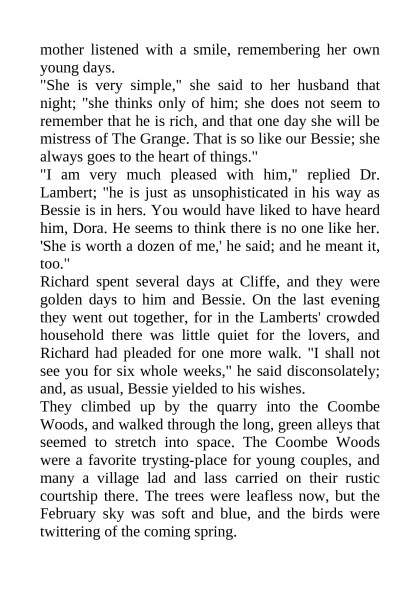 mother listened with a smile, remembering her own young days.

"She is very simple," she said to her husband that night; "she thinks only of him; she does not seem to remember that he is rich, and that one day she will be mistress of The Grange. That is so like our Bessie; she always goes to the heart of things."

"I am very much pleased with him," replied Dr. Lambert; "he is just as unsophisticated in his way as Bessie is in hers. You would have liked to have heard him, Dora. He seems to think there is no one like her. 'She is worth a dozen of me,' he said; and he meant it, too."

Richard spent several days at Cliffe, and they were golden days to him and Bessie. On the last evening they went out together, for in the Lamberts' crowded household there was little quiet for the lovers, and Richard had pleaded for one more walk. "I shall not see you for six whole weeks," he said disconsolately; and, as usual, Bessie yielded to his wishes.

They climbed up by the quarry into the Coombe Woods, and walked through the long, green alleys that seemed to stretch into space. The Coombe Woods were a favorite trysting-place for young couples, and many a village lad and lass carried on their rustic courtship there. The trees were leafless now, but the February sky was soft and blue, and the birds were twittering of the coming spring.